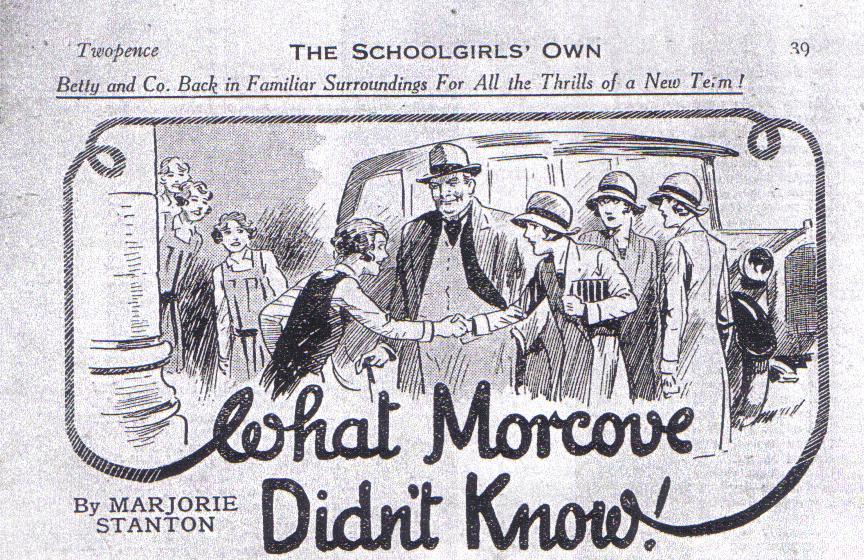 Twopence THE SCHOOLGIRLS' OWN 39

Betty and Co. Back in Familiar Surroundings For All the Thrills of a New Term!

What Morcove Didn't Know!

By MARJORIE STANTON